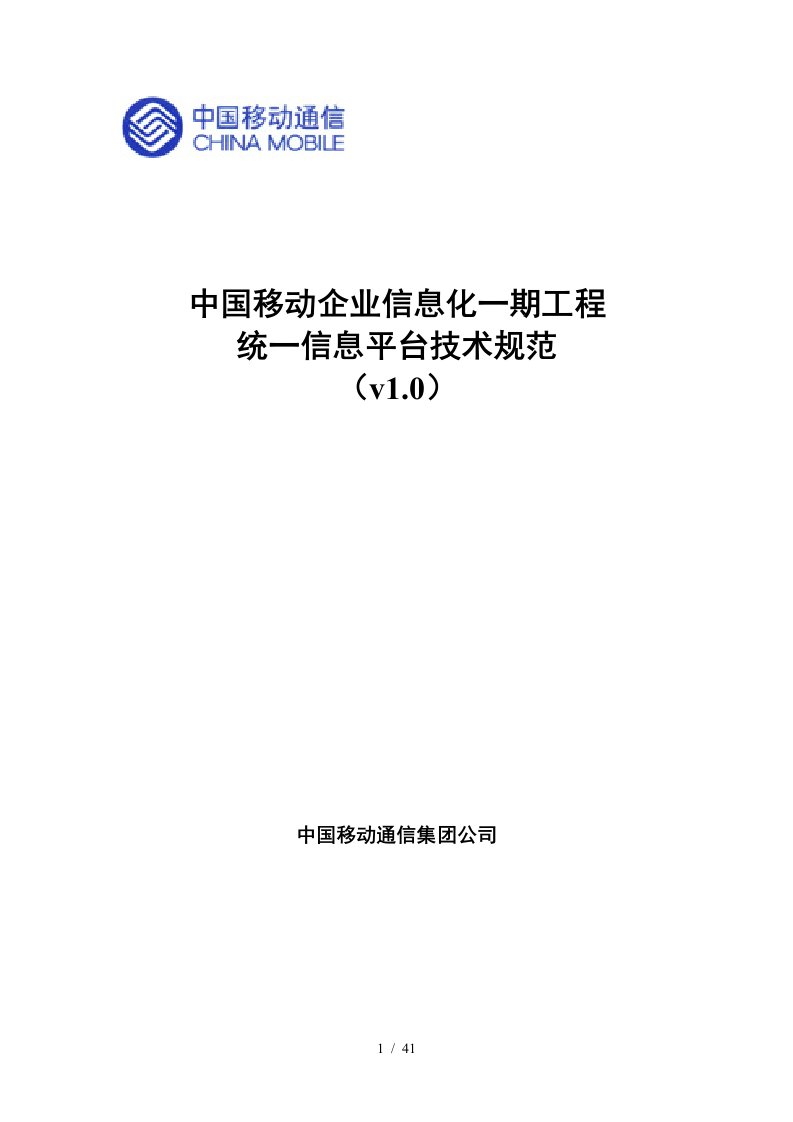 中国移动通信
CHINA MOBILE

中国移动企业信息化一期工程
统一信息平台技术规范
（v1.0）

中国移动通信集团公司

1 / 41